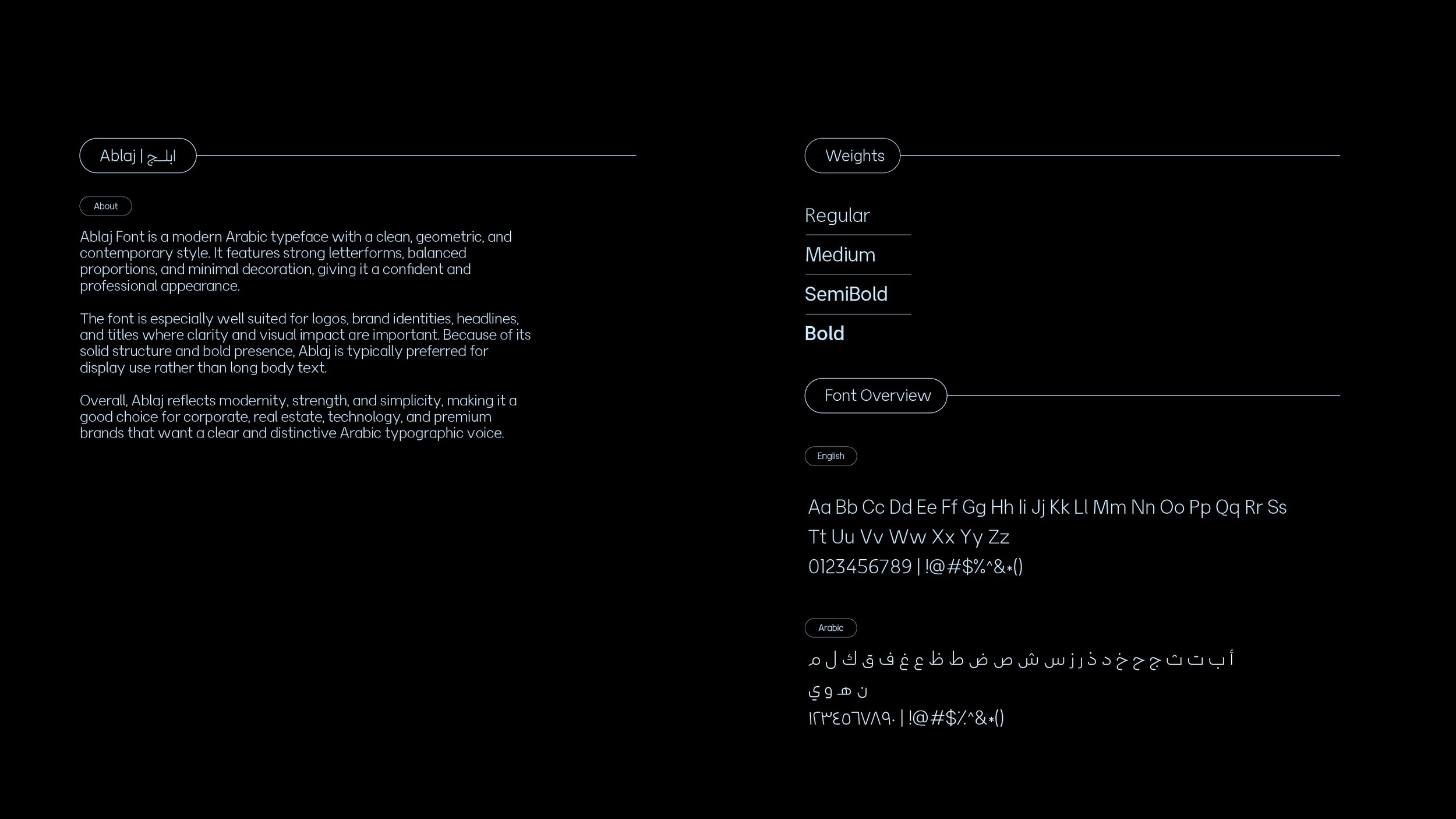 Ablaj | ابلـج

About

Ablaj Font is a modern Arabic typeface with a clean, geometric, and contemporary style. It features strong letterforms, balanced proportions, and minimal decoration, giving it a confident and professional appearance.

The font is especially well suited for logos, brand identities, headlines, and titles where clarity and visual impact are important. Because of its solid structure and bold presence, Ablaj is typically preferred for display use rather than long body text.

Overall, Ablaj reflects modernity, strength, and simplicity, making it a good choice for corporate, real estate, technology, and premium brands that want a clear and distinctive Arabic typographic voice.

Weights

Regular

Medium

SemiBold

Bold

Font Overview

English

Aa Bb Cc Dd Ee Ff Gg Hh Ii Jj Kk Ll Mm Nn Oo Pp Qq Rr Ss Tt Uu Vv Ww Xx Yy Zz
0123456789 | !@#$%^&*()

Arabic

أ ب ت ث ج ح خ د ذ ر ز س ش ص ض ط ظ ع غ ف ق ك ل م ن ه و ي
١٢٣٤٥٦٧٨٩٠ | !@#$٪^&*()